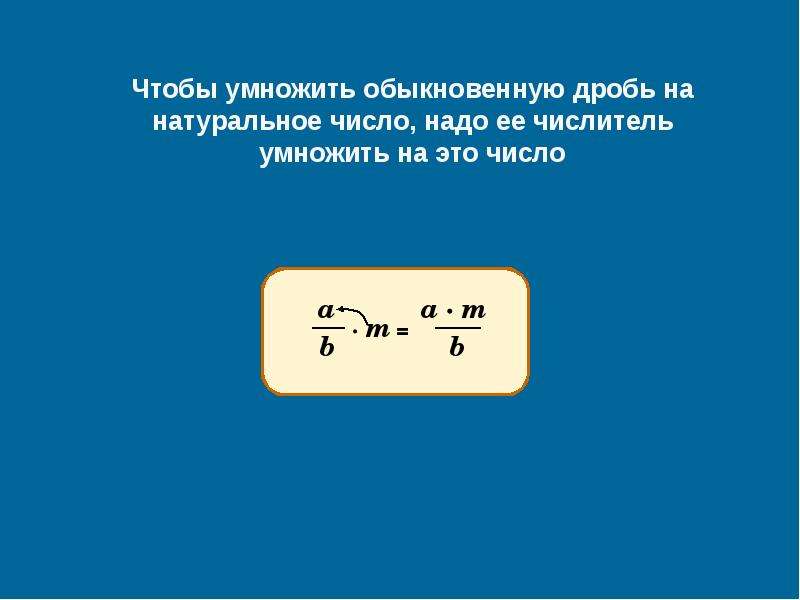 Чтобы умножить обыкновенную дробь на натуральное число, надо ее числитель умножить на это число

$\frac{a}{b} \cdot m = \frac{a \cdot m}{b}$